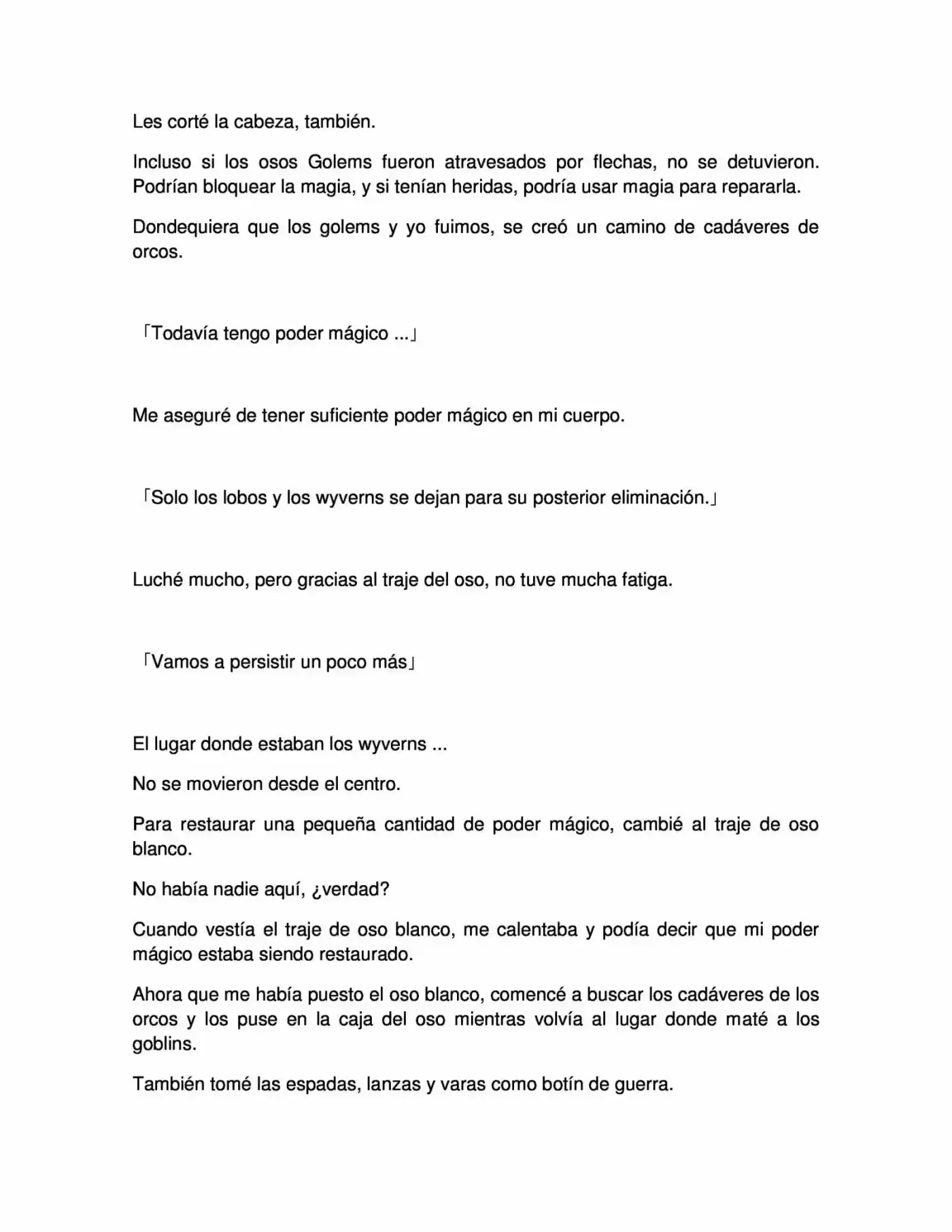 Les corté la cabeza, también.

Incluso si los osos Golems fueron atravesados por flechas, no se detuvieron. Podrían bloquear la magia, y si tenían heridas, podría usar magia para repararla.

Dondequiera que los golems y yo fuimos, se creó un camino de cadáveres de orcos.

「Todavía tengo poder mágico ...」

Me aseguré de tener suficiente poder mágico en mi cuerpo.

「Solo los lobos y los wyverns se dejan para su posterior eliminación.」

Luché mucho, pero gracias al traje del oso, no tuve mucha fatiga.

「Vamos a persistir un poco más」

El lugar donde estaban los wyverns ...

No se movieron desde el centro.

Para restaurar una pequeña cantidad de poder mágico, cambié al traje de oso blanco.

No había nadie aquí, ¿verdad?

Cuando vestía el traje de oso blanco, me calentaba y podía decir que mi poder mágico estaba siendo restaurado.

Ahora que me había puesto el oso blanco, comencé a buscar los cadáveres de los orcos y los puse en la caja del oso mientras volvía al lugar donde maté a los goblins.

También tomé las espadas, lanzas y varas como botín de guerra.